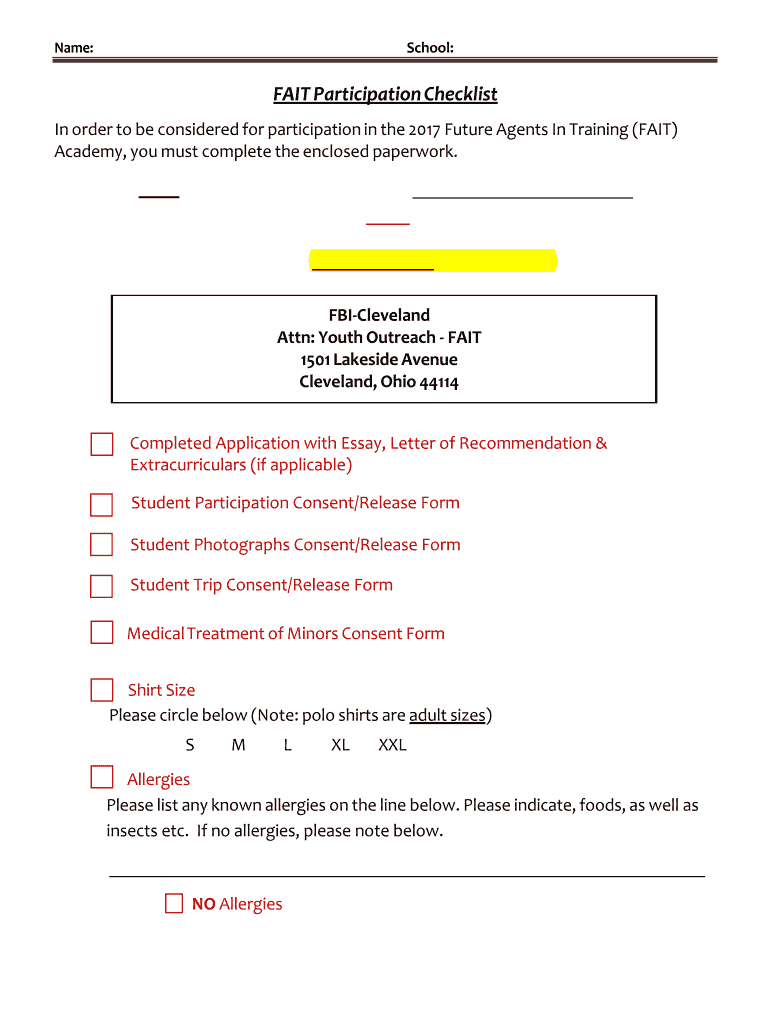 Name: School:

FAIT Participation Checklist

In order to be considered for participation in the 2017 Future Agents In Training (FAIT) Academy, you must complete the enclosed paperwork.

FBI-Cleveland
Attn: Youth Outreach - FAIT
1501 Lakeside Avenue
Cleveland, Ohio 44114

Completed Application with Essay, Letter of Recommendation & Extracurriculars (if applicable)

Student Participation Consent/Release Form

Student Photographs Consent/Release Form

Student Trip Consent/Release Form

Medical Treatment of Minors Consent Form

Shirt Size
Please circle below (Note: polo shirts are adult sizes)

S M L XL XXL

Allergies
Please list any known allergies on the line below. Please indicate, foods, as well as insects etc. If no allergies, please note below.

NO Allergies